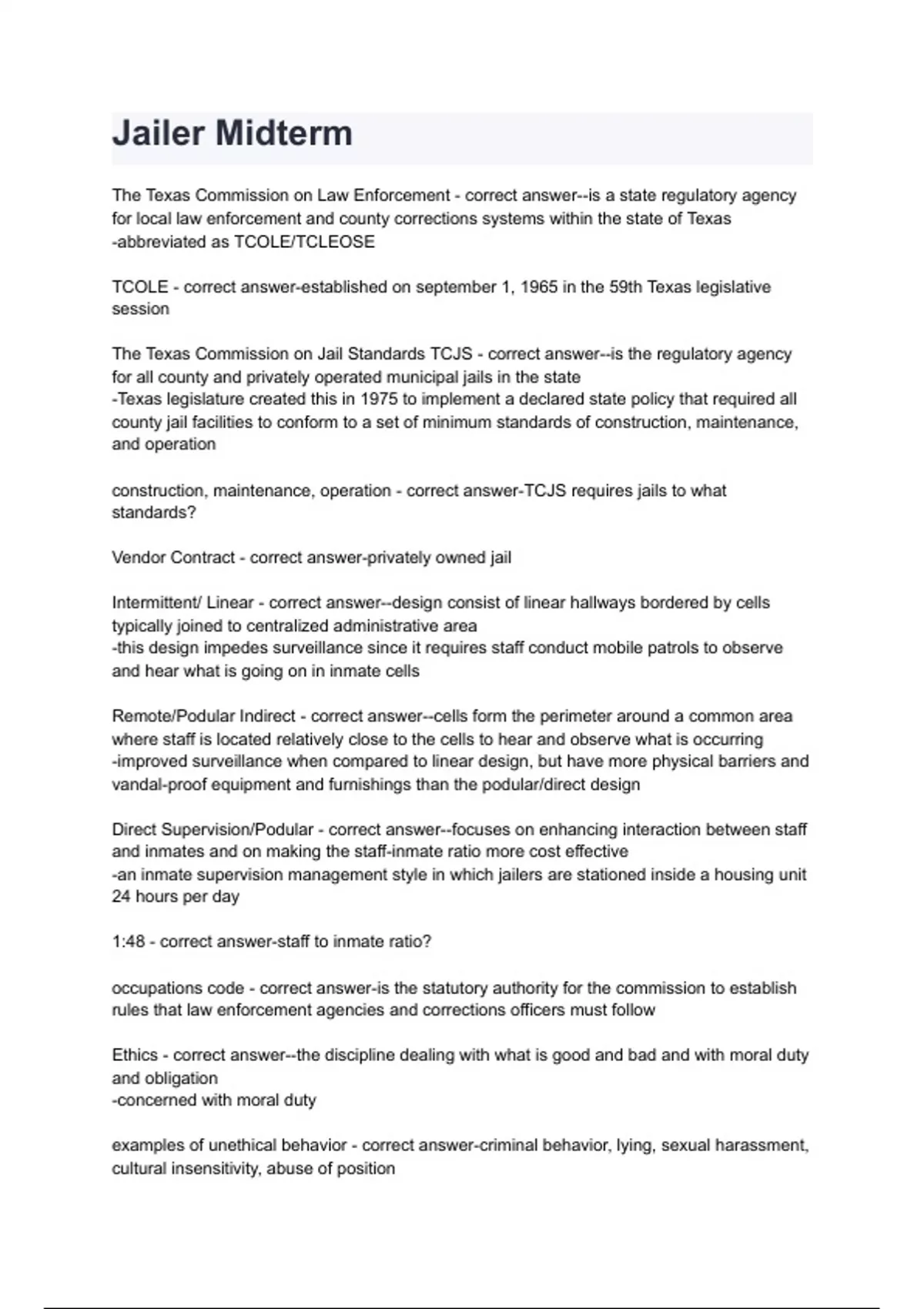 Jailer Midterm

The Texas Commission on Law Enforcement - correct answer--is a state regulatory agency for local law enforcement and county corrections systems within the state of Texas
-abbreviated as TCOLE/TCLEOSE

TCOLE - correct answer-established on september 1, 1965 in the 59th Texas legislative session

The Texas Commission on Jail Standards TCJS - correct answer--is the regulatory agency for all county and privately operated municipal jails in the state
-Texas legislature created this in 1975 to implement a declared state policy that required all county jail facilities to conform to a set of minimum standards of construction, maintenance, and operation

construction, maintenance, operation - correct answer-TCJS requires jails to what standards?

Vendor Contract - correct answer-privately owned jail

Intermittent/ Linear - correct answer--design consist of linear hallways bordered by cells typically joined to centralized administrative area
-this design impedes surveillance since it requires staff conduct mobile patrols to observe and hear what is going on in inmate cells

Remote/Podular Indirect - correct answer--cells form the perimeter around a common area where staff is located relatively close to the cells to hear and observe what is occurring
-improved surveillance when compared to linear design, but have more physical barriers and vandal-proof equipment and furnishings than the podular/direct design

Direct Supervision/Podular - correct answer--focuses on enhancing interaction between staff and inmates and on making the staff-inmate ratio more cost effective
-an inmate supervision management style in which jailers are stationed inside a housing unit 24 hours per day

1:48 - correct answer-staff to inmate ratio?

occupations code - correct answer-is the statutory authority for the commission to establish rules that law enforcement agencies and corrections officers must follow

Ethics - correct answer--the discipline dealing with what is good and bad and with moral duty and obligation
-concerned with moral duty

examples of unethical behavior - correct answer-criminal behavior, lying, sexual harassment, cultural insensitivity, abuse of position